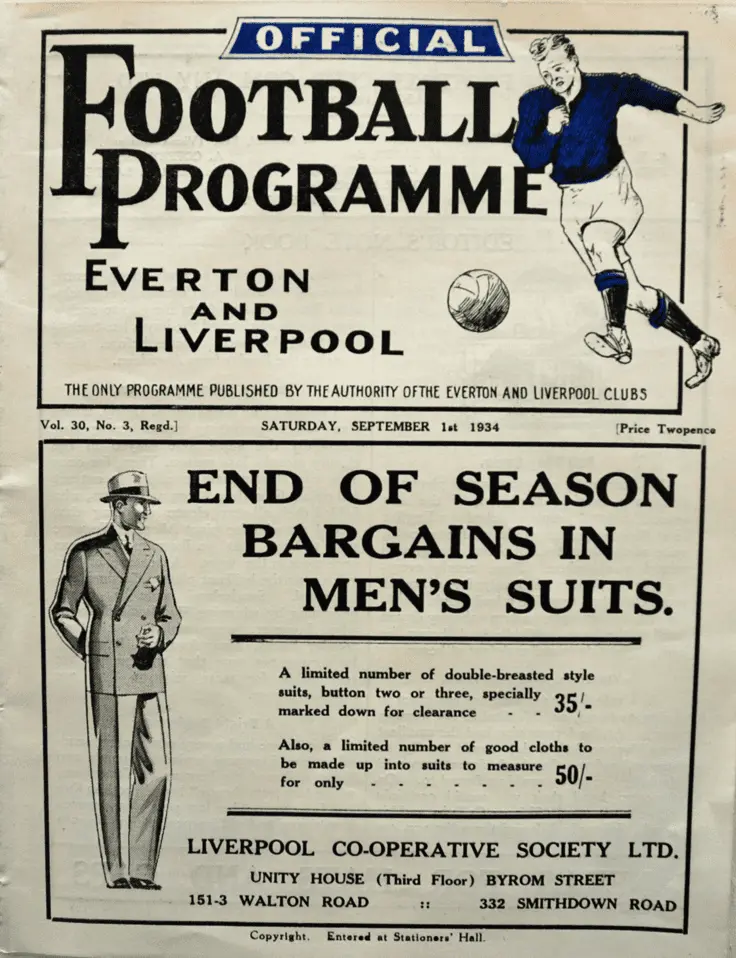 OFFICIAL

FOOTBALL PROGRAMME

EVERTON AND LIVERPOOL

THE ONLY PROGRAMME PUBLISHED BY THE AUTHORITY OF THE EVERTON AND LIVERPOOL CLUBS

Vol. 30, No. 3, Regd.] SATURDAY, SEPTEMBER 1st 1934 [Price Twopence

END OF SEASON BARGAINS IN MEN'S SUITS.

A limited number of double-breasted style suits, button two or three, specially marked down for clearance - - 35/-

Also, a limited number of good cloths to be made up into suits to measure for only - - - - - - - 50/-

LIVERPOOL CO-OPERATIVE SOCIETY LTD.

UNITY HOUSE (Third Floor) BYROM STREET

151-3 WALTON ROAD :: 332 SMITHDOWN ROAD

Copyright. Entered at Stationers' Hall.